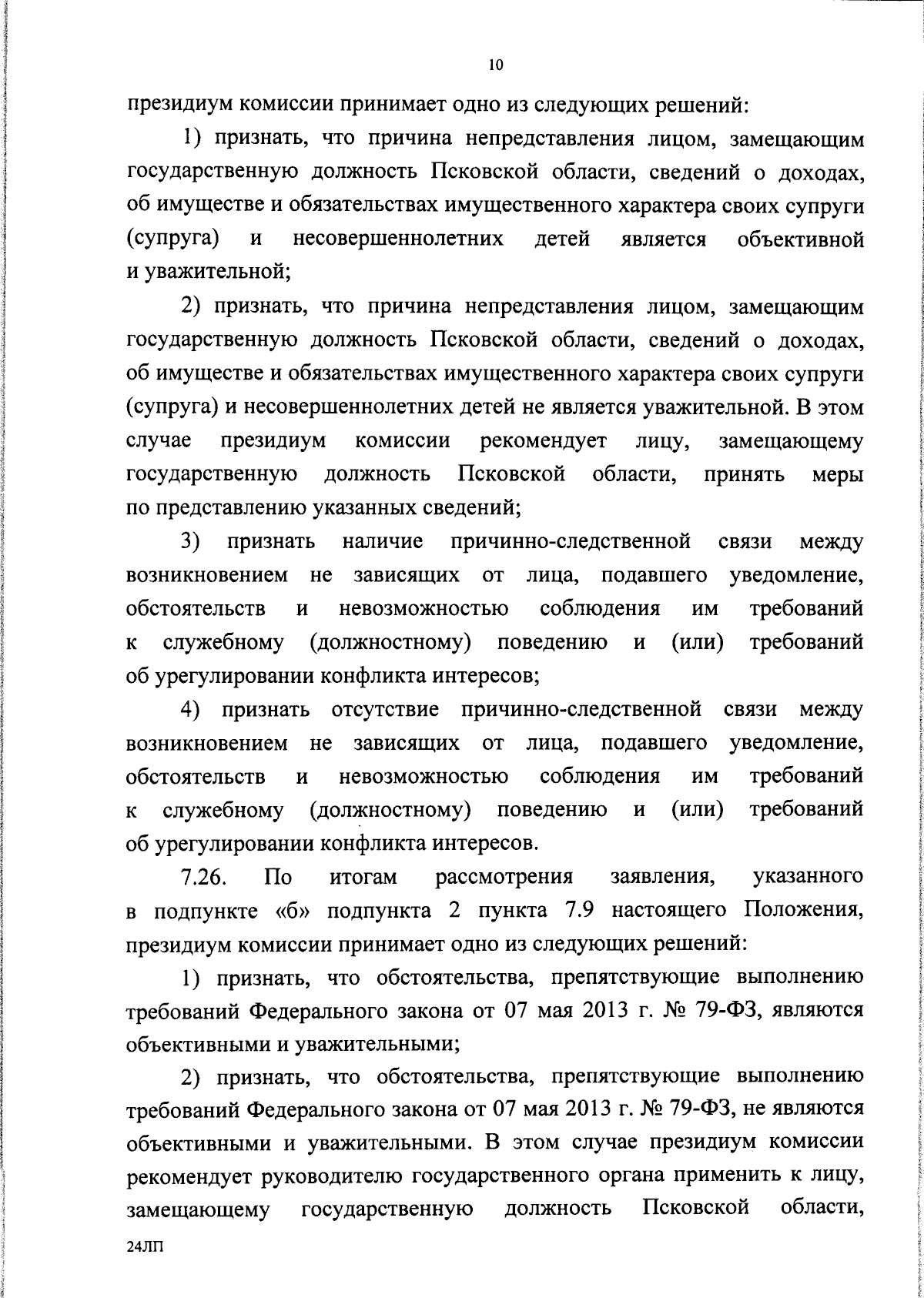 10

президиум комиссии принимает одно из следующих решений:

1) признать, что причина непредставления лицом, замещающим государственную должность Псковской области, сведений о доходах, об имуществе и обязательствах имущественного характера своих супруги (супруга) и несовершеннолетних детей является объективной и уважительной;

2) признать, что причина непредставления лицом, замещающим государственную должность Псковской области, сведений о доходах, об имуществе и обязательствах имущественного характера своих супруги (супруга) и несовершеннолетних детей не является уважительной. В этом случае президиум комиссии рекомендует лицу, замещающему государственную должность Псковской области, принять меры по представлению указанных сведений;

3) признать наличие причинно-следственной связи между возникновением не зависящих от лица, подавшего уведомление, обстоятельств и невозможностью соблюдения им требований к служебному (должностному) поведению и (или) требований об урегулировании конфликта интересов;

4) признать отсутствие причинно-следственной связи между возникновением не зависящих от лица, подавшего уведомление, обстоятельств и невозможностью соблюдения им требований к служебному (должностному) поведению и (или) требований об урегулировании конфликта интересов.

7.26. По итогам рассмотрения заявления, указанного в подпункте «б» подпункта 2 пункта 7.9 настоящего Положения, президиум комиссии принимает одно из следующих решений:

1) признать, что обстоятельства, препятствующие выполнению требований Федерального закона от 07 мая 2013 г. № 79-ФЗ, являются объективными и уважительными;

2) признать, что обстоятельства, препятствующие выполнению требований Федерального закона от 07 мая 2013 г. № 79-ФЗ, не являются объективными и уважительными. В этом случае президиум комиссии рекомендует руководителю государственного органа применить к лицу, замещающему государственную должность Псковской области,

24ЛП